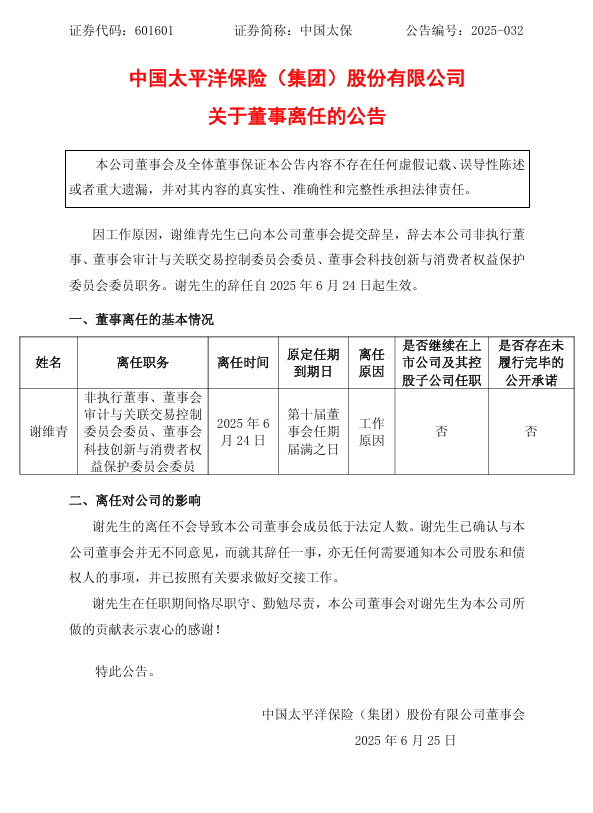 证券代码：601601　　证券简称：中国太保　　公告编号：2025-032

中国太平洋保险（集团）股份有限公司

关于董事离任的公告

本公司董事会及全体董事保证本公告内容不存在任何虚假记载、误导性陈述或者重大遗漏，并对其内容的真实性、准确性和完整性承担法律责任。

因工作原因，谢维青先生已向本公司董事会提交辞呈，辞去本公司非执行董事、董事会审计与关联交易控制委员会委员、董事会科技创新与消费者权益保护委员会委员职务。谢先生的辞任自 2025 年 6 月 24 日起生效。

一、董事离任的基本情况

| 姓名 | 离任职务 | 离任时间 | 原定任期到期日 | 离任原因 | 是否继续在上市公司及其控股子公司任职 | 是否存在未履行完毕的公开承诺 |
|---|---|---|---|---|---|---|
| 谢维青 | 非执行董事、董事会审计与关联交易控制委员会委员、董事会科技创新与消费者权益保护委员会委员 | 2025 年 6 月 24 日 | 第十届董事会任期届满之日 | 工作原因 | 否 | 否 |

二、离任对公司的影响

谢先生的离任不会导致本公司董事会成员低于法定人数。谢先生已确认与本公司董事会并无不同意见，而就其辞任一事，亦无任何需要通知本公司股东和债权人的事项，并已按照有关要求做好交接工作。

谢先生在任职期间恪尽职守、勤勉尽责，本公司董事会对谢先生为本公司所做的贡献表示衷心的感谢！

特此公告。

中国太平洋保险（集团）股份有限公司董事会

2025 年 6 月 25 日